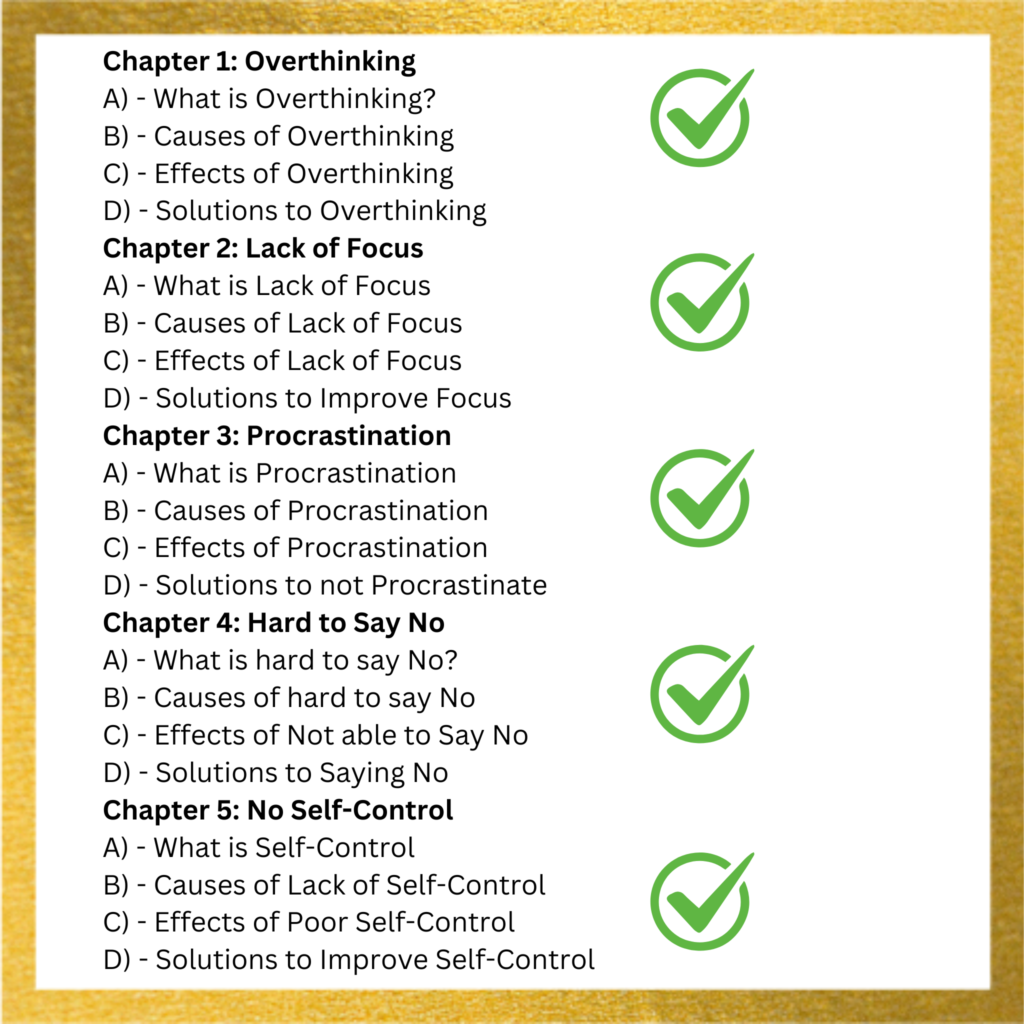 Chapter 1: Overthinking
A) - What is Overthinking?
B) - Causes of Overthinking
C) - Effects of Overthinking
D) - Solutions to Overthinking

Chapter 2: Lack of Focus
A) - What is Lack of Focus
B) - Causes of Lack of Focus
C) - Effects of Lack of Focus
D) - Solutions to Improve Focus

Chapter 3: Procrastination
A) - What is Procrastination
B) - Causes of Procrastination
C) - Effects of Procrastination
D) - Solutions to not Procrastinate

Chapter 4: Hard to Say No
A) - What is hard to say No?
B) - Causes of hard to say No
C) - Effects of Not able to Say No
D) - Solutions to Saying No

Chapter 5: No Self-Control
A) - What is Self-Control
B) - Causes of Lack of Self-Control
C) - Effects of Poor Self-Control
D) - Solutions to Improve Self-Control